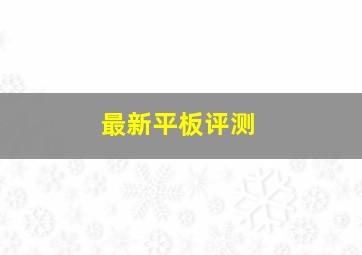 最新平板评测